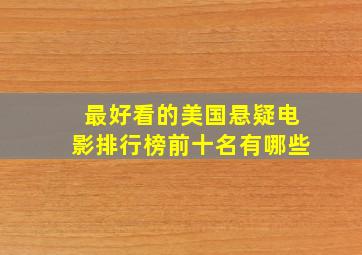 最好看的美国悬疑电影排行榜前十名有哪些